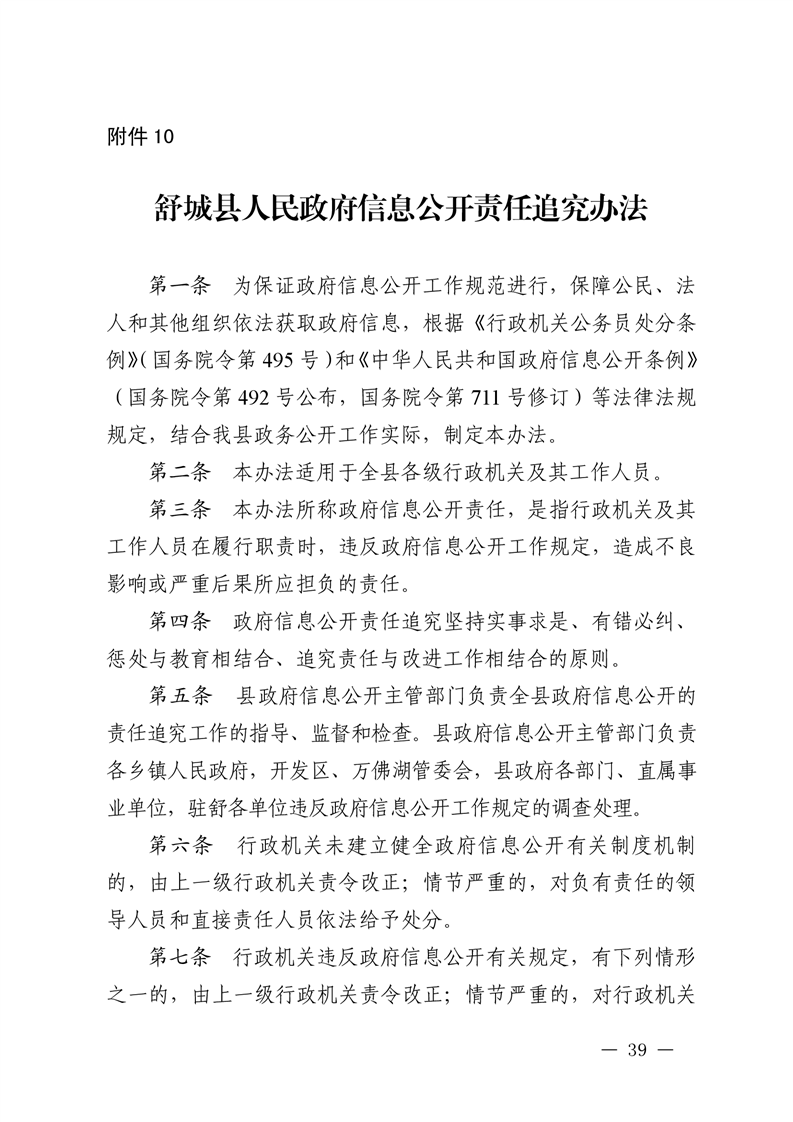 附件 10

舒城县人民政府信息公开责任追究办法

第一条　为保证政府信息公开工作规范进行，保障公民、法人和其他组织依法获取政府信息，根据《行政机关公务员处分条例》（国务院令第 495 号）和《中华人民共和国政府信息公开条例》（国务院令第 492 号公布，国务院令第 711 号修订）等法律法规规定，结合我县政务公开工作实际，制定本办法。

第二条　本办法适用于全县各级行政机关及其工作人员。

第三条　本办法所称政府信息公开责任，是指行政机关及其工作人员在履行职责时，违反政府信息公开工作规定，造成不良影响或严重后果所应担负的责任。

第四条　政府信息公开责任追究坚持实事求是、有错必纠、惩处与教育相结合、追究责任与改进工作相结合的原则。

第五条　县政府信息公开主管部门负责全县政府信息公开的责任追究工作的指导、监督和检查。县政府信息公开主管部门负责各乡镇人民政府，开发区、万佛湖管委会，县政府各部门、直属事业单位，驻舒各单位违反政府信息公开工作规定的调查处理。

第六条　行政机关未建立健全政府信息公开有关制度机制的，由上一级行政机关责令改正；情节严重的，对负有责任的领导人员和直接责任人员依法给予处分。

第七条　行政机关违反政府信息公开有关规定，有下列情形之一的，由上一级行政机关责令改正；情节严重的，对行政机关

— 39 —